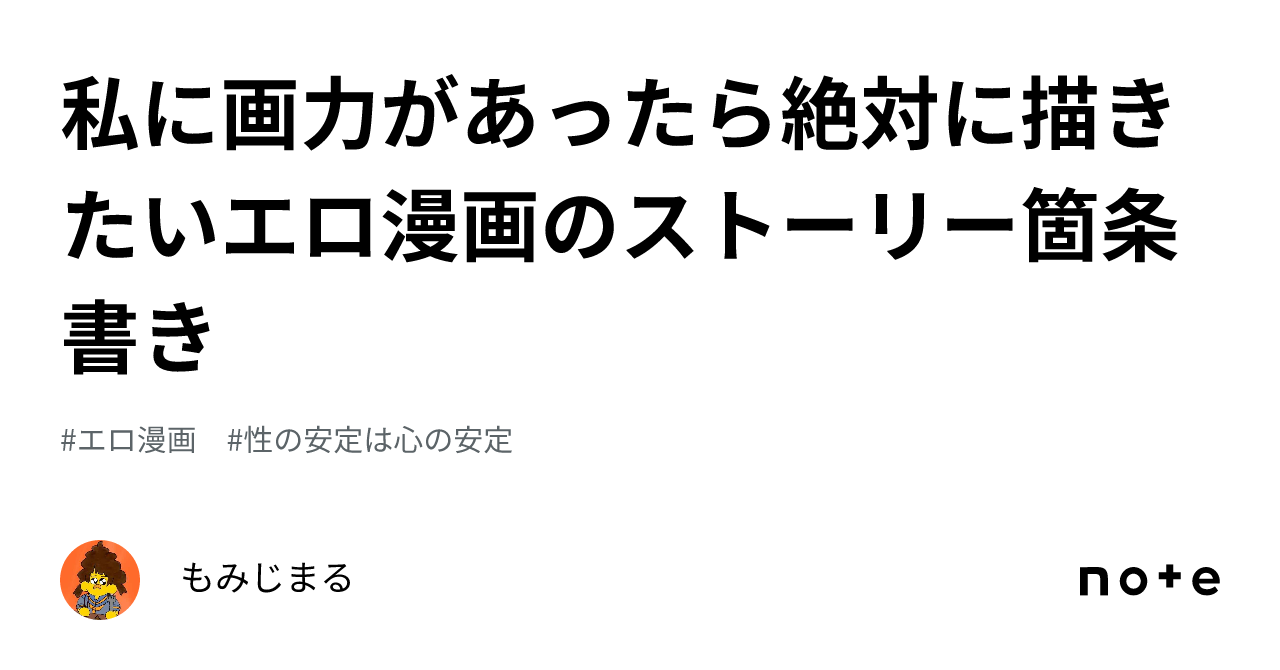 私に画力があったら絶対に描きたいエロ漫画のストーリー箇条書き

#エロ漫画　#性の安定は心の安定

もみじまる

note